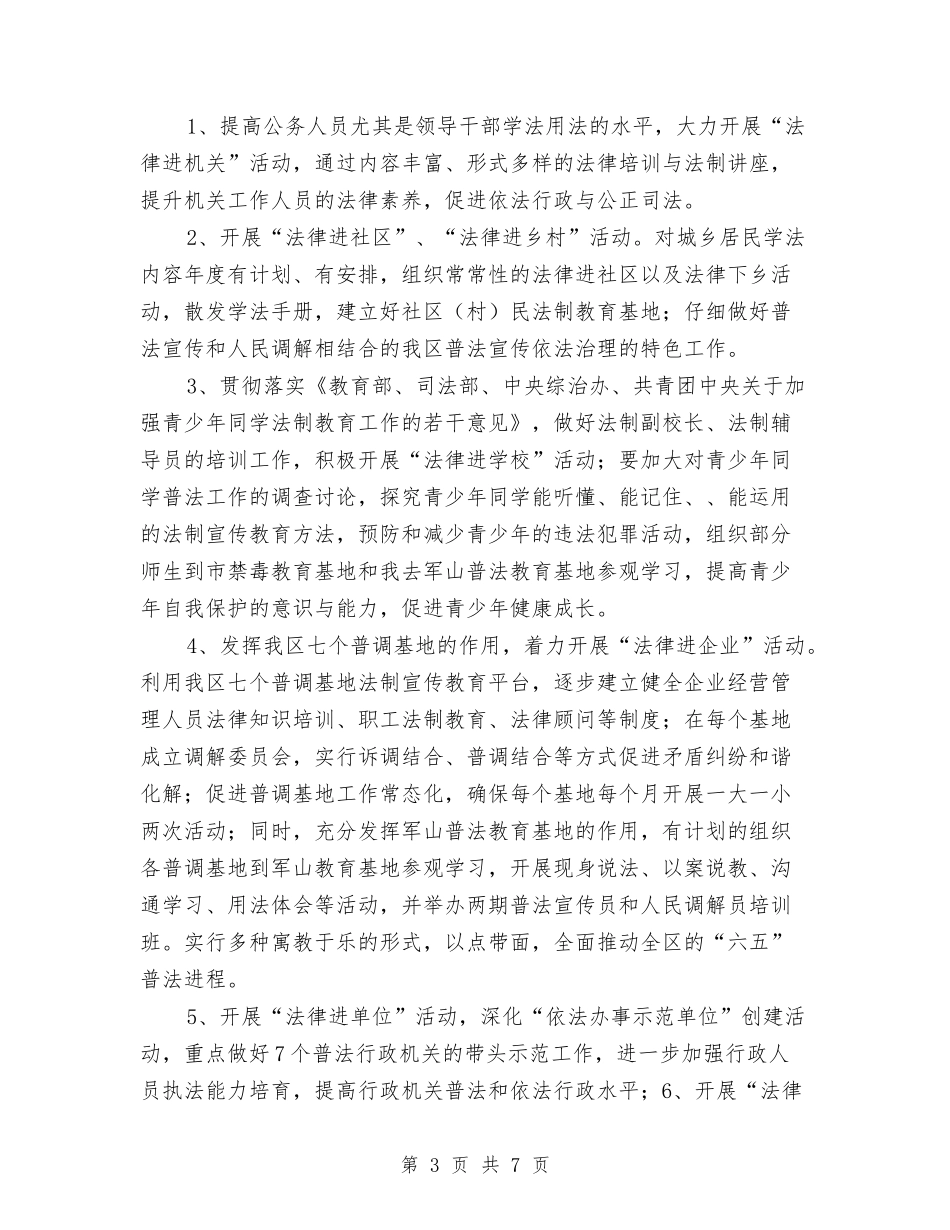 1、提高公务人员尤其是领导干部学法用法的水平，大力开展“法律进机关”活动，通过内容丰富、形式多样的法律培训与法制讲座，提升机关工作人员的法律素养，促进依法行政与公正司法。

2、开展“法律进社区”、“法律进乡村”活动。对城乡居民学法内容年度有计划、有安排，组织常常性的法律进社区以及法律下乡活动，散发学法手册，建立好社区（村）民法制教育基地；仔细做好普法宣传和人民调解相结合的我区普法宣传依法治理的特色工作。

3、贯彻落实《教育部、司法部、中央综治办、共青团中央关于加强青少年同学法制教育工作的若干意见》，做好法制副校长、法制辅导员的培训工作，积极开展“法律进学校”活动；要加大对青少年同学普法工作的调查讨论，探究青少年同学能听懂、能记住、、能运用的法制宣传教育方法，预防和减少青少年的违法犯罪活动，组织部分师生到市禁毒教育基地和我去军山普法教育基地参观学习，提高青少年自我保护的意识与能力，促进青少年健康成长。

4、发挥我区七个普调基地的作用，着力开展“法律进企业”活动。利用我区七个普调基地法制宣传教育平台，逐步建立健全企业经营管理人员法律知识培训、职工法制教育、法律顾问等制度；在每个基地成立调解委员会，实行诉调结合、普调结合等方式促进矛盾纠纷和谐化解；促进普调基地工作常态化，确保每个基地每个月开展一大一小两次活动；同时，充分发挥军山普法教育基地的作用，有计划的组织各普调基地到军山教育基地参观学习，开展现身说法、以案说教、沟通学习、用法体会等活动，并举办两期普法宣传员和人民调解员培训班。实行多种寓教于乐的形式，以点带面，全面推动全区的“六五”普法进程。

5、开展“法律进单位”活动，深化“依法办事示范单位”创建活动，重点做好7个普法行政机关的带头示范工作，进一步加强行政人员执法能力培育，提高行政机关普法和依法行政水平；6、开展“法律

第 3 页 共 7 页